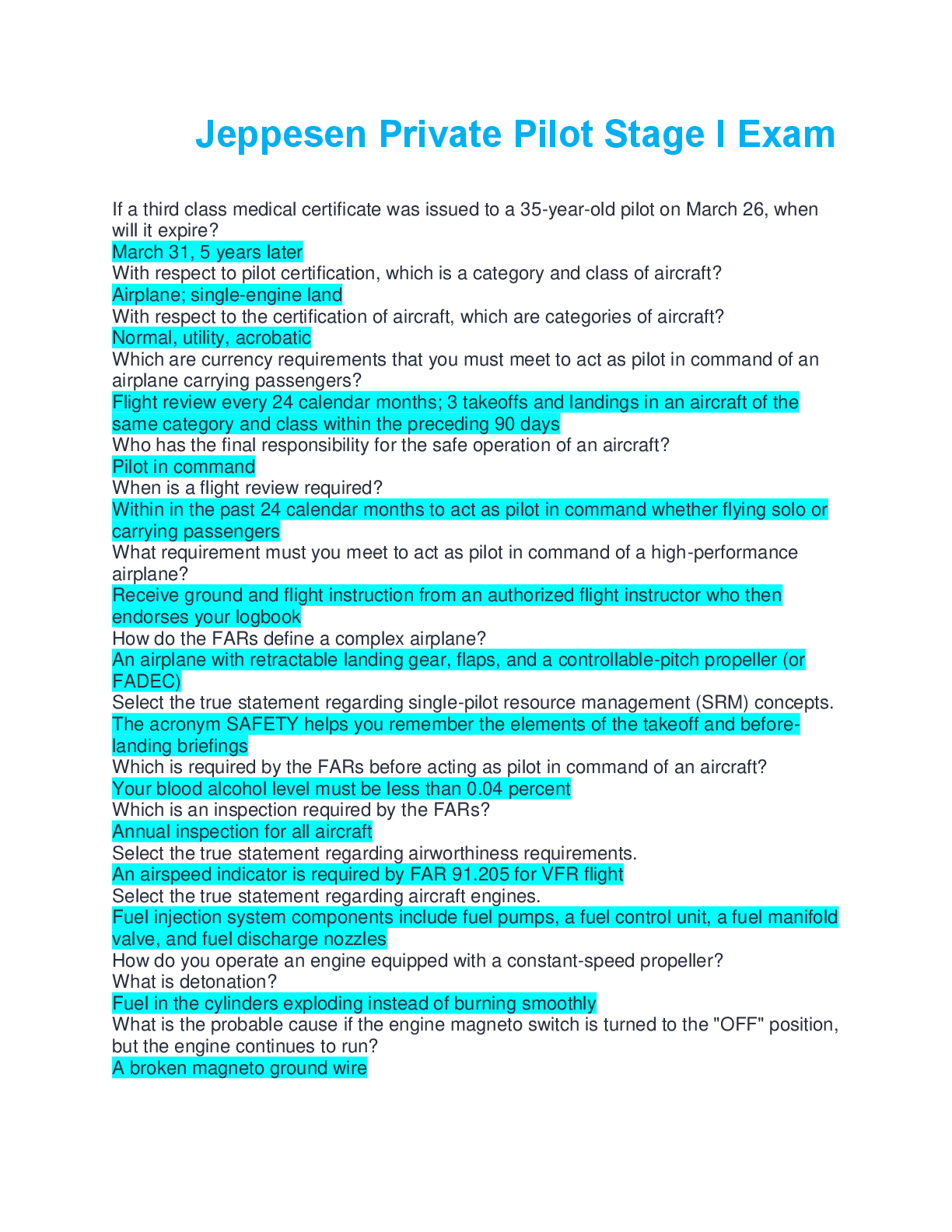 Jeppesen Private Pilot Stage I Exam

If a third class medical certificate was issued to a 35-year-old pilot on March 26, when will it expire?
March 31, 5 years later
With respect to pilot certification, which is a category and class of aircraft?
Airplane; single-engine land
With respect to the certification of aircraft, which are categories of aircraft?
Normal, utility, acrobatic
Which are currency requirements that you must meet to act as pilot in command of an airplane carrying passengers?
Flight review every 24 calendar months; 3 takeoffs and landings in an aircraft of the same category and class within the preceding 90 days
Who has the final responsibility for the safe operation of an aircraft?
Pilot in command
When is a flight review required?
Within in the past 24 calendar months to act as pilot in command whether flying solo or carrying passengers
What requirement must you meet to act as pilot in command of a high-performance airplane?
Receive ground and flight instruction from an authorized flight instructor who then endorses your logbook
How do the FARs define a complex airplane?
An airplane with retractable landing gear, flaps, and a controllable-pitch propeller (or FADEC)
Select the true statement regarding single-pilot resource management (SRM) concepts.
The acronym SAFETY helps you remember the elements of the takeoff and before-landing briefings
Which is required by the FARs before acting as pilot in command of an aircraft?
Your blood alcohol level must be less than 0.04 percent
Which is an inspection required by the FARs?
Annual inspection for all aircraft
Select the true statement regarding airworthiness requirements.
An airspeed indicator is required by FAR 91.205 for VFR flight
Select the true statement regarding aircraft engines.
Fuel injection system components include fuel pumps, a fuel control unit, a fuel manifold valve, and fuel discharge nozzles
How do you operate an engine equipped with a constant-speed propeller?
What is detonation?
Fuel in the cylinders exploding instead of burning smoothly
What is the probable cause if the engine magneto switch is turned to the "OFF" position, but the engine continues to run?
A broken magneto ground wire